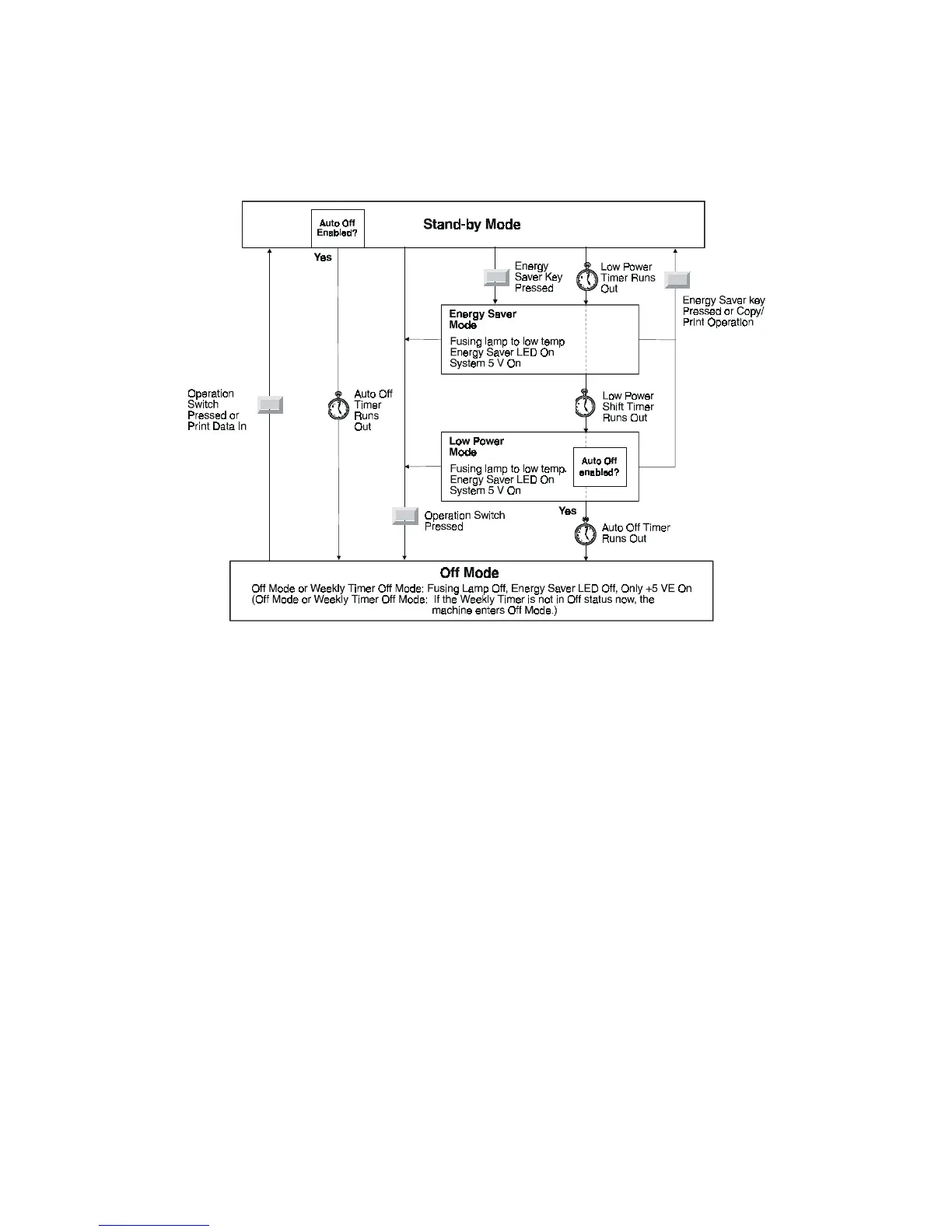 Auto Off Enabled?

Stand-by Mode

Yes

Energy Saver Key Pressed

Low Power Timer Runs Out

Energy Saver key Pressed or Copy/ Print Operation

Energy Saver Mode

Fusing lamp to low temp
Energy Saver LED On
System 5 V On

Operation Switch Pressed or Print Data In

Auto Off Timer Runs Out

Low Power Shift Timer Runs Out

Low Power Mode

Fusing lamp to low temp.
Energy Saver LED On
System 5 V On

Auto Off enabled?

Yes

Operation Switch Pressed

Auto Off Timer Runs Out

Off Mode

Off Mode or Weekly Timer Off Mode: Fusing Lamp Off, Energy Saver LED Off, Only +5 VE On
(Off Mode or Weekly Timer Off Mode: If the Weekly Timer is not in Off status now, the machine enters Off Mode.)